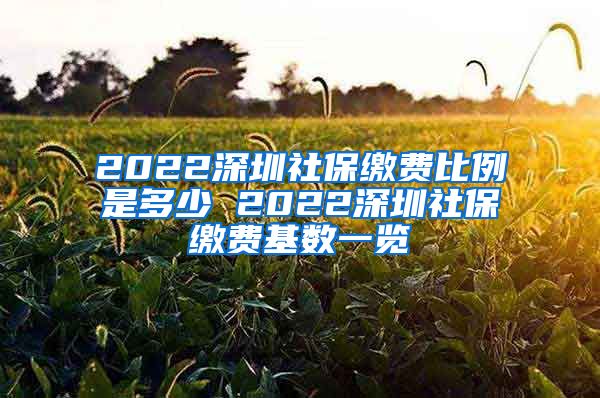 2022深圳社保缴费比例是多少 2022深圳社保缴费基数一览